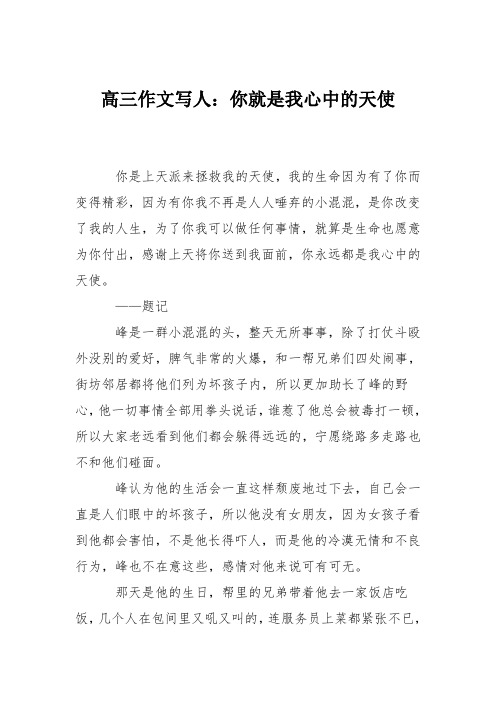 高三作文写人：你就是我心中的天使

你是上天派来拯救我的天使，我的生命因为有了你而变得精彩，因为有你我不再是人人唾弃的小混混，是你改变了我的人生，为了你我可以做任何事情，就算是生命也愿意为你付出，感谢上天将你送到我面前，你永远都是我心中的天使。

——题记

峰是一群小混混的头，整天无所事事，除了打仗斗殴外没别的爱好，脾气非常的火爆，和一帮兄弟们四处闹事，街坊邻居都将他们列为坏孩子内，所以更加助长了峰的野心，他一切事情全部用拳头说话，谁惹了他总会被毒打一顿，所以大家老远看到他们都会躲得远远的，宁愿绕路多走路也不和他们碰面。

峰认为他的生活会一直这样颓废地过下去，自己会一直是人们眼中的坏孩子，所以他没有女朋友，因为女孩子看到他都会害怕，不是他长得吓人，而是他的冷漠无情和不良行为，峰也不在意这些，感情对他来说可有可无。

那天是他的生日，帮里的兄弟带着他去一家饭店吃饭，几个人在包间里又吼又叫的，连服务员上菜都紧张不已，